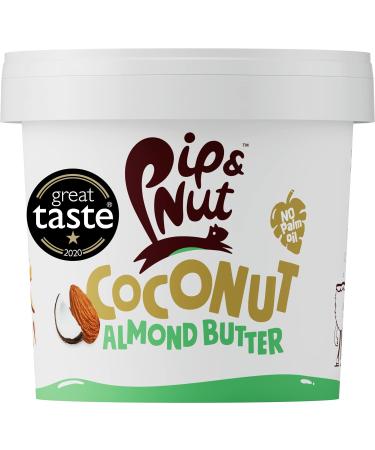 great taste
2020

Pip & Nut™

NO Palm Oil

COCONUT
ALMOND BUTTER